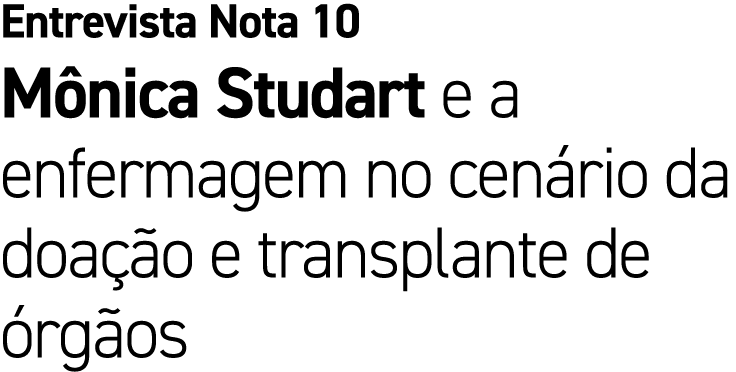 Entrevista Nota 10

Mônica Studart e a enfermagem no cenário da doação e transplante de órgãos